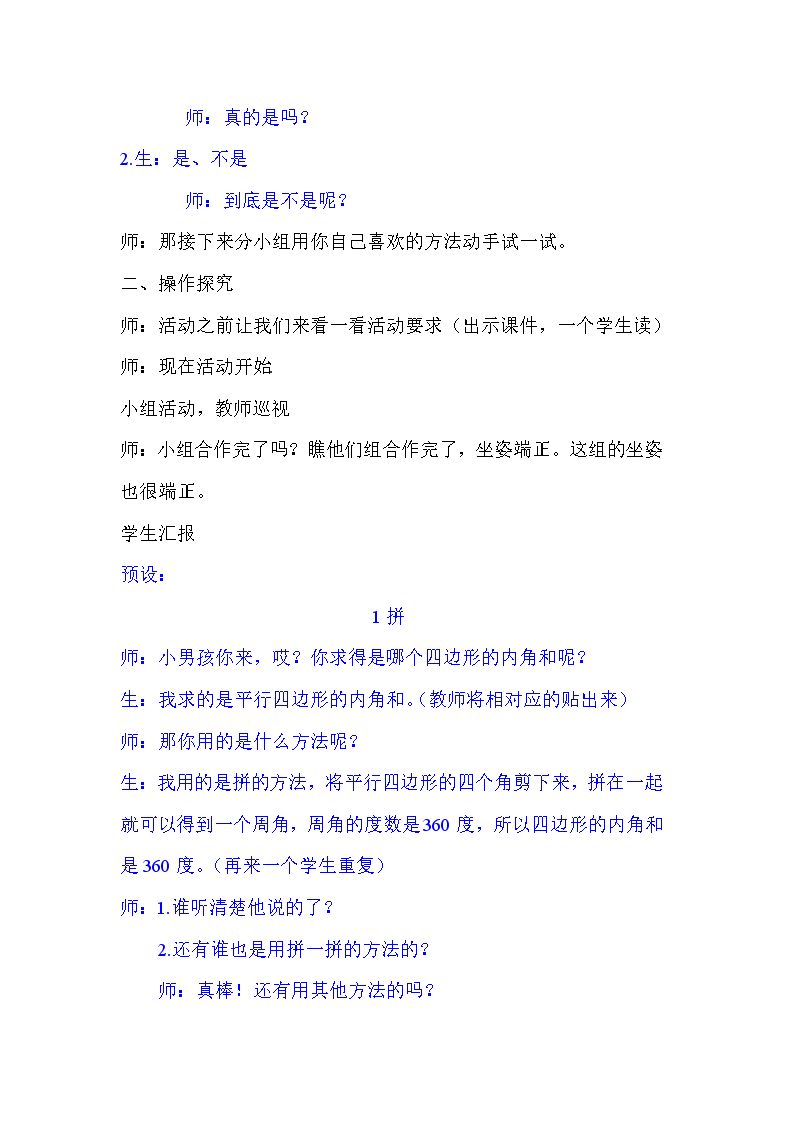 师：真的是吗？

2.生：是、不是

师：到底是不是呢？

师：那接下来分小组用你自己喜欢的方法动手试一试。

二、操作探究

师：活动之前让我们来看一看活动要求（出示课件，一个学生读）

师：现在活动开始

小组活动，教师巡视

师：小组合作完了吗？瞧他们组合作完了，坐姿端正。这组的坐姿也很端正。

学生汇报

预设：

1拼

师：小男孩你来，哎？你求得是哪个四边形的内角和呢？

生：我求的是平行四边形的内角和。（教师将相对应的贴出来）

师：那你用的是什么方法呢？

生：我用的是拼的方法，将平行四边形的四个角剪下来，拼在一起就可以得到一个周角，周角的度数是360度，所以四边形的内角和是360度。（再来一个学生重复）

师：1.谁听清楚他说的了？

2.还有谁也是用拼一拼的方法的？

师：真棒！还有用其他方法的吗？